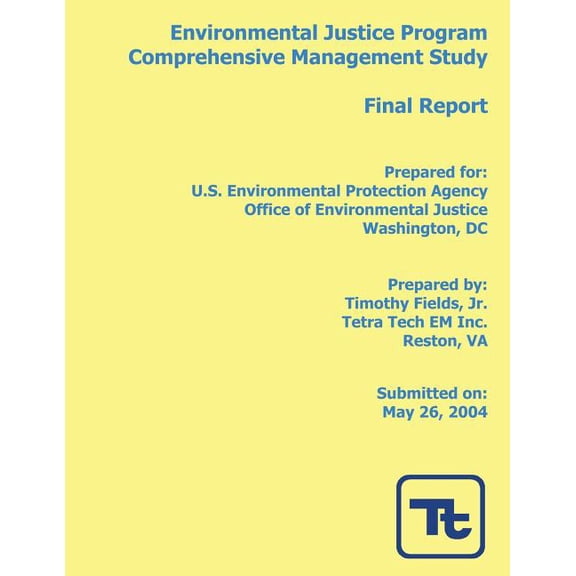 Environmental Justice Program
Comprehensive Management Study

Final Report

Prepared for:
U.S. Environmental Protection Agency
Office of Environmental Justice
Washington, DC

Prepared by:
Timothy Fields, Jr.
Tetra Tech EM Inc.
Reston, VA

Submitted on:
May 26, 2004

Tt